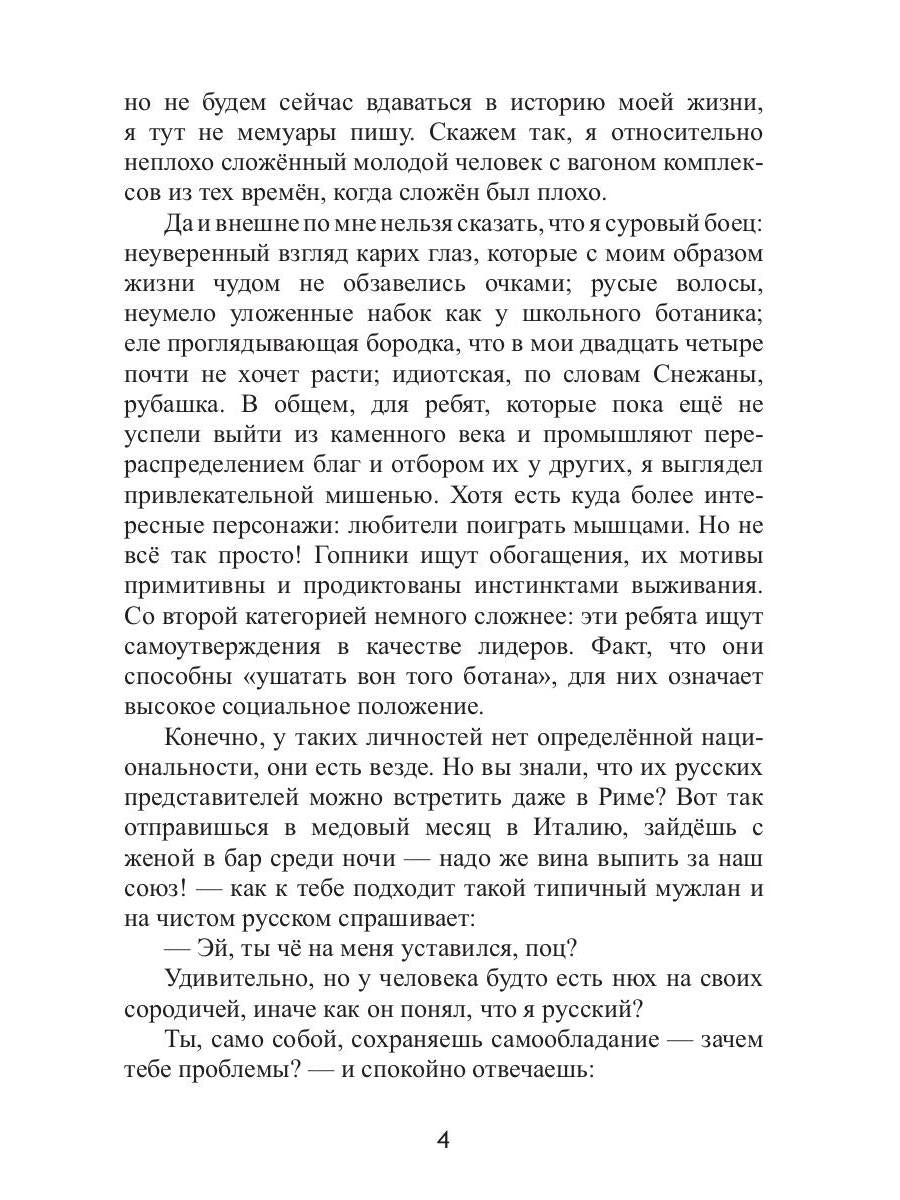 но не будем сейчас вдаваться в историю моей жизни, я тут не мемуары пишу. Скажем так, я относительно неплохо сложённый молодой человек с вагоном комплексов из тех времён, когда сложён был плохо.

Да и внешне по мне нельзя сказать, что я суровый боец: неуверенный взгляд карих глаз, которые с моим образом жизни чудом не обзавелись очками; русые волосы, неумело уложенные набок как у школьного ботаника; еле проглядывающая бородка, что в мои двадцать четыре почти не хочет расти; идиотская, по словам Снежаны, рубашка. В общем, для ребят, которые пока ещё не успели выйти из каменного века и промышляют перераспределением благ и отбором их у других, я выглядел привлекательной мишенью. Хотя есть куда более интересные персонажи: любители поиграть мышцами. Но не всё так просто! Гопники ищут обогащения, их мотивы примитивны и продиктованы инстинктами выживания. Со второй категорией немного сложнее: эти ребята ищут самоутверждения в качестве лидеров. Факт, что они способны «ушатать вон того ботана», для них означает высокое социальное положение.

Конечно, у таких личностей нет определённой национальности, они есть везде. Но вы знали, что их русских представителей можно встретить даже в Риме? Вот так отправишься в медовый месяц в Италию, зайдёшь с женой в бар среди ночи — надо же вина выпить за наш союз! — как к тебе подходит такой типичный мужлан и на чистом русском спрашивает:

— Эй, ты чё на меня уставился, поц?

Удивительно, но у человека будто есть нюх на своих сородичей, иначе как он понял, что я русский?

Ты, само собой, сохраняешь самообладание — зачем тебе проблемы? — и спокойно отвечаешь:

4